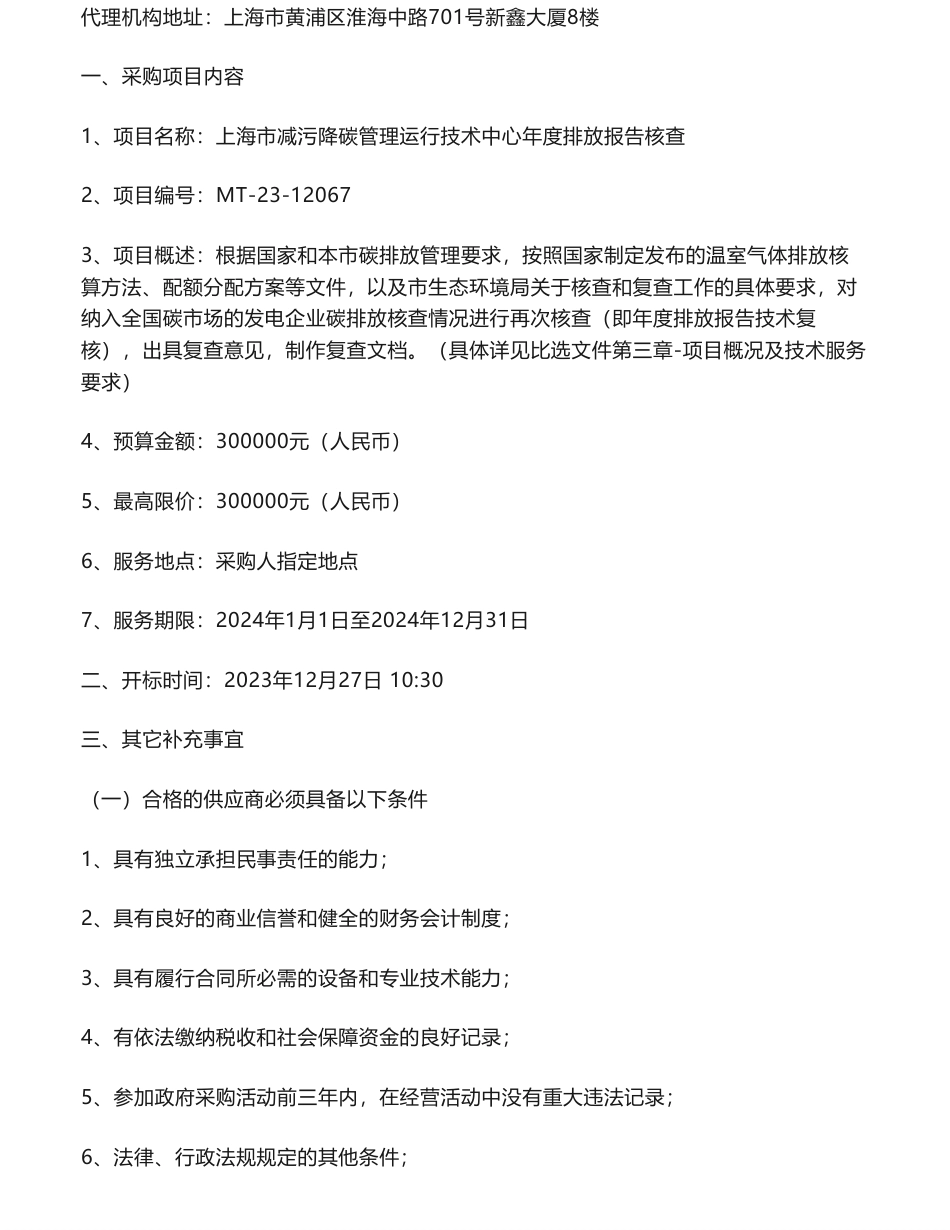 代理机构地址：上海市黄浦区淮海中路701号新鑫大厦8楼

一、采购项目内容

1、项目名称：上海市减污降碳管理运行技术中心年度排放报告核查

2、项目编号：MT-23-12067

3、项目概述：根据国家和本市碳排放管理要求，按照国家制定发布的温室气体排放核算方法、配额分配方案等文件，以及市生态环境局关于核查和复查工作的具体要求，对纳入全国碳市场的发电企业碳排放核查情况进行再次核查（即年度排放报告技术复核），出具复查意见，制作复查文档。（具体详见比选文件第三章-项目概况及技术服务要求）

4、预算金额：300000元（人民币）

5、最高限价：300000元（人民币）

6、服务地点：采购人指定地点

7、服务期限：2024年1月1日至2024年12月31日

二、开标时间：2023年12月27日 10:30

三、其它补充事宜

（一）合格的供应商必须具备以下条件

1、具有独立承担民事责任的能力；

2、具有良好的商业信誉和健全的财务会计制度；

3、具有履行合同所必需的设备和专业技术能力；

4、有依法缴纳税收和社会保障资金的良好记录；

5、参加政府采购活动前三年内，在经营活动中没有重大违法记录；

6、法律、行政法规规定的其他条件；